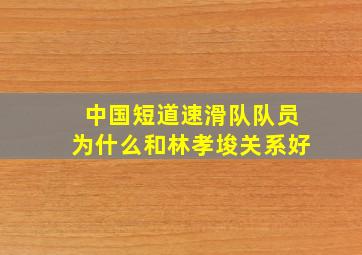 中国短道速滑队队员
为什么和林孝埈关系好